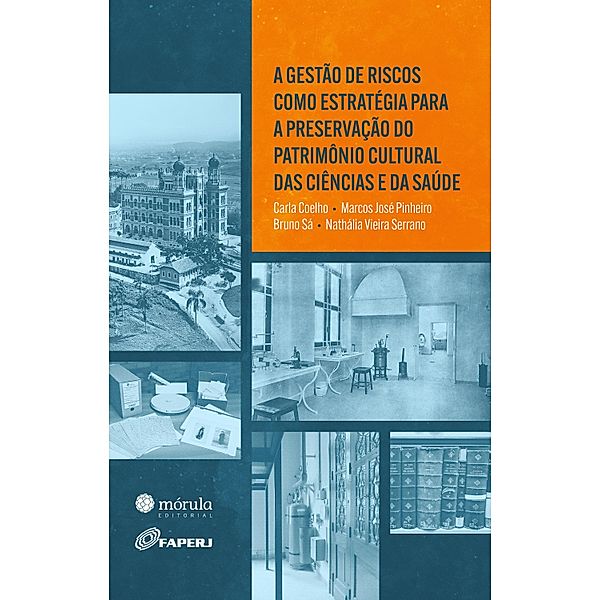 A GESTÃO DE RISCOS COMO ESTRATÉGIA PARA A PRESERVAÇÃO DO PATRIMÔNIO CULTURAL DAS CIÊNCIAS E DA SAÚDE

Carla Coelho • Marcos José Pinheiro
Bruno Sá • Nathália Vieira Serrano

mórula
EDITORIAL

FAPERJ